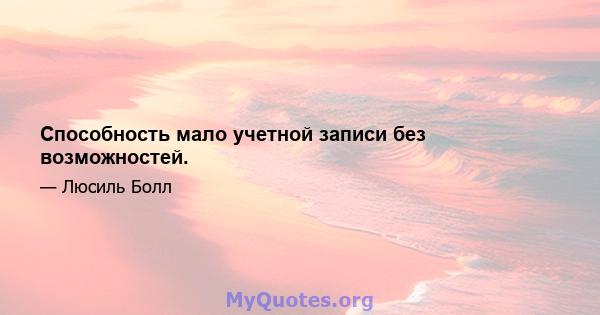 Способность мало учетной записи без возможностей.

— Люсиль Болл

MyQuotes.org